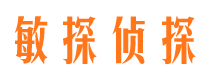 敏探侦探